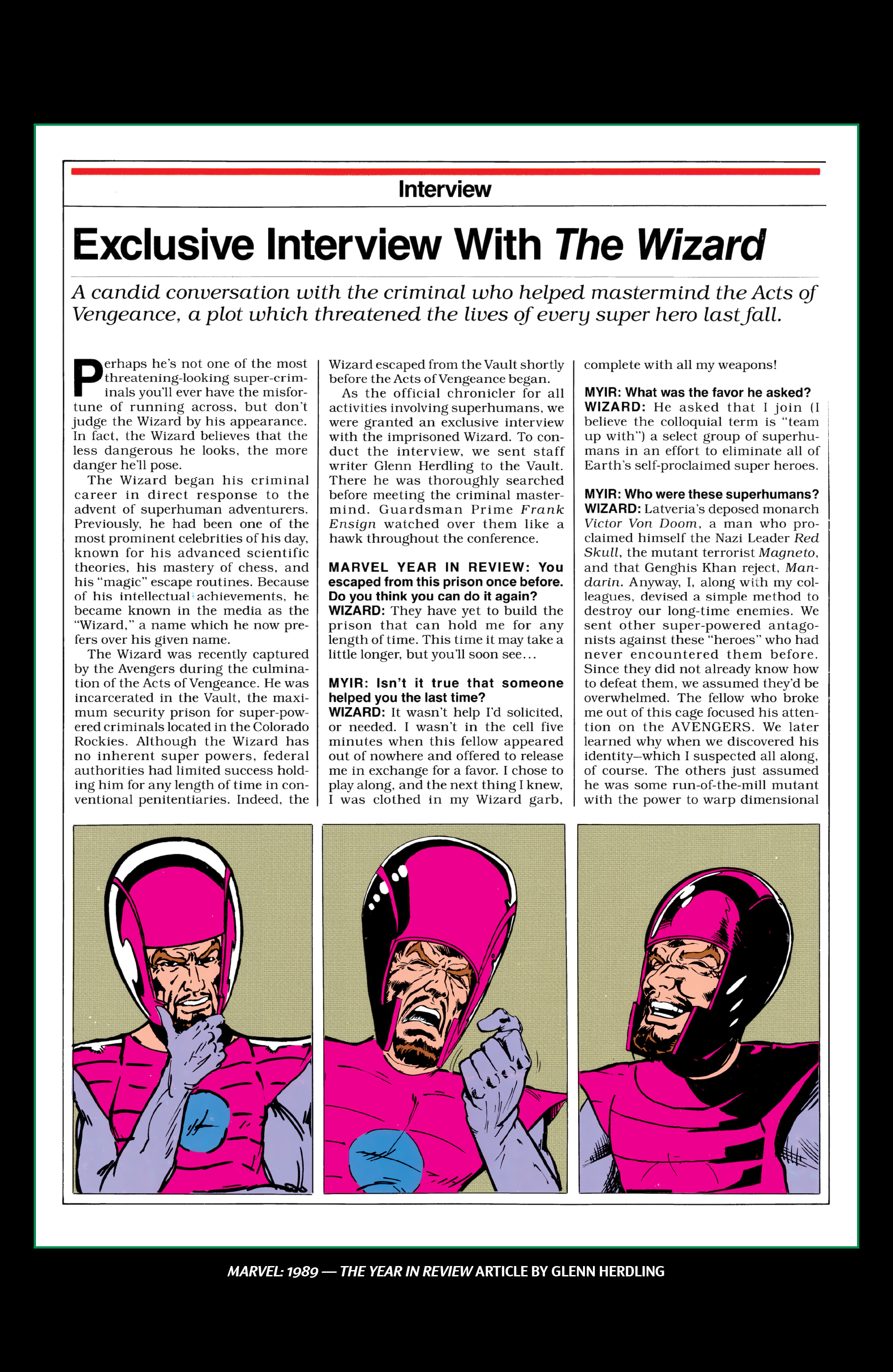 Interview

Exclusive Interview With The Wizard

A candid conversation with the criminal who helped mastermind the Acts of Vengeance, a plot which threatened the lives of every super hero last fall.

Perhaps he's not one of the most threatening-looking super-criminals you'll ever have the misfortune of running across, but don't judge the Wizard by his appearance. In fact, the Wizard believes that the less dangerous he looks, the more danger he'll pose.

The Wizard began his criminal career in direct response to the advent of superhuman adventurers. Previously, he had been one of the most prominent celebrities of his day, known for his advanced scientific theories, his mastery of chess, and his "magic" escape routines. Because of his intellectual achievements, he became known in the media as the "Wizard," a name which he now prefers over his given name.

The Wizard was recently captured by the Avengers during the culmination of the Acts of Vengeance. He was incarcerated in the Vault, the maximum security prison for super-powered criminals located in the Colorado Rockies. Although the Wizard has no inherent super powers, federal authorities had limited success holding him for any length of time in conventional penitentiaries. Indeed, the Wizard escaped from the Vault shortly before the Acts of Vengeance began.

As the official chronicler for all activities involving superhumans, we were granted an exclusive interview with the imprisoned Wizard. To conduct the interview, we sent staff writer Glenn Herdling to the Vault. There he was thoroughly searched before meeting the criminal mastermind. Guardsman Prime Frank Ensign watched over them like a hawk throughout the conference.

MARVEL YEAR IN REVIEW: You escaped from this prison once before. Do you think you can do it again?
WIZARD: They have yet to build the prison that can hold me for any length of time. This time it may take a little longer, but you'll soon see...

MYIR: Isn't it true that someone helped you the last time?
WIZARD: It wasn't help I'd solicited, or needed. I wasn't in the cell five minutes when this fellow appeared out of nowhere and offered to release me in exchange for a favor. I chose to play along, and the next thing I knew, I was clothed in my Wizard garb, complete with all my weapons!

MYIR: What was the favor he asked?
WIZARD: He asked that I join (I believe the colloquial term is "team up with") a select group of superhumans in an effort to eliminate all of Earth's self-proclaimed super heroes.

MYIR: Who were these superhumans?
WIZARD: Latveria's deposed monarch Victor Von Doom, a man who proclaimed himself the Nazi Leader Red Skull, the mutant terrorist Magneto, and that Genghis Khan reject, Mandarin. Anyway, I, along with my colleagues, devised a simple method to destroy our long-time enemies. We sent other super-powered antagonists against these "heroes" who had never encountered them before. Since they did not already know how to defeat them, we assumed they'd be overwhelmed. The fellow who broke me out of this cage focused his attention on the AVENGERS. We later learned why when we discovered his identity—which I suspected all along, of course. The others just assumed he was some run-of-the-mill mutant with the power to warp dimensional

MARVEL: 1989 — THE YEAR IN REVIEW ARTICLE BY GLENN HERDLING